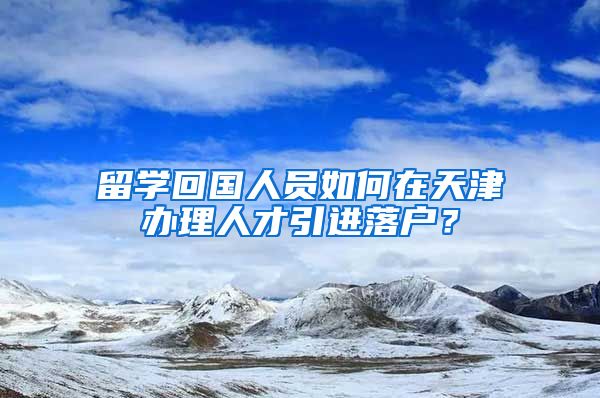 留学回国人员如何在天津办理人才引进落户？